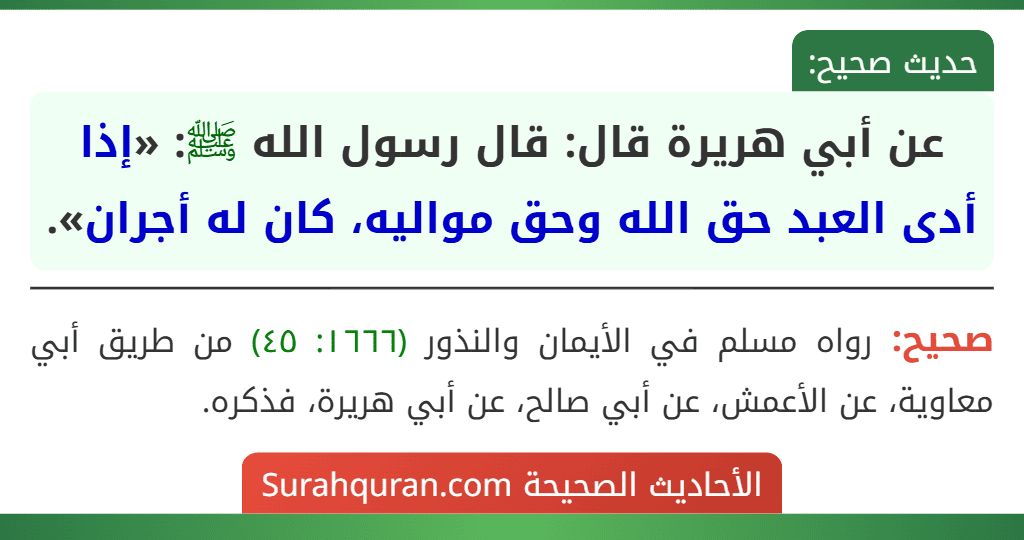 حديث صحيح:

عن أبي هريرة قال: قال رسول الله ﷺ: «إذا أدى العبد حق الله وحق مواليه، كان له أجران».

صحيح: رواه مسلم في الأيمان والنذور (١٦٦٦: ٤٥) من طريق أبي معاوية، عن الأعمش، عن أبي صالح، عن أبي هريرة، فذكره.

الأحاديث الصحيحة Surahquran.com